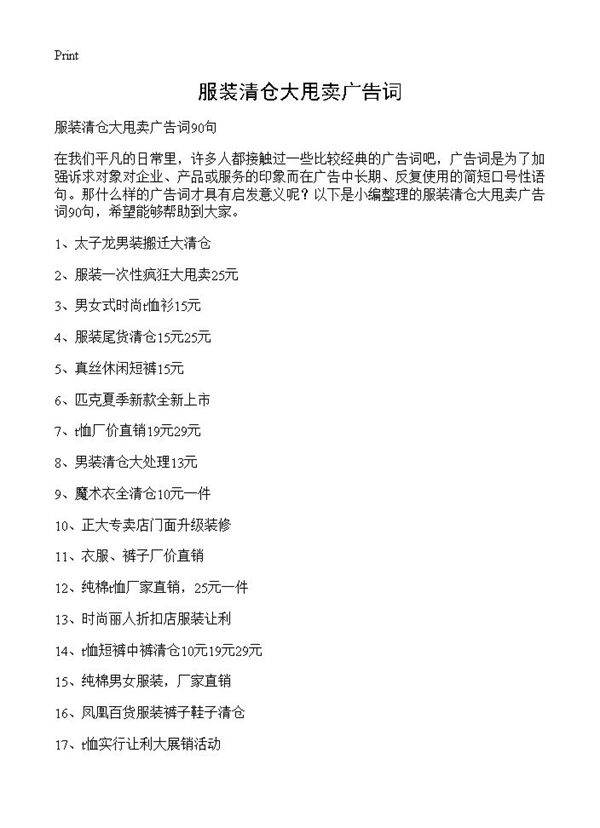 Print

服装清仓大甩卖广告词

服装清仓大甩卖广告词90句

在我们平凡的日常里，许多人都接触过一些比较经典的广告词吧，广告词是为了加强诉求对象对企业、产品或服务的印象而在广告中长期、反复使用的简短口号性语句。那什么样的广告词才具有启发意义呢？以下是小编整理的服装清仓大甩卖广告词90句，希望能够帮助到大家。

1、太子龙男装搬迁大清仓

2、服装一次性疯狂大甩卖25元

3、男女式时尚t恤衫15元

4、服装尾货清仓15元25元

5、真丝休闲短裤15元

6、匹克夏季新款全新上市

7、t恤厂价直销19元29元

8、男装清仓大处理13元

9、魔术衣全清仓10元一件

10、正大专卖店门面升级装修

11、衣服、裤子厂价直销

12、纯棉t恤厂家直销，25元一件

13、时尚丽人折扣店服装让利

14、t恤短裤中裤清仓10元19元29元

15、纯棉男女服装，厂家直销

16、凤凰百货服装裤子鞋子清仓

17、t恤实行让利大展销活动